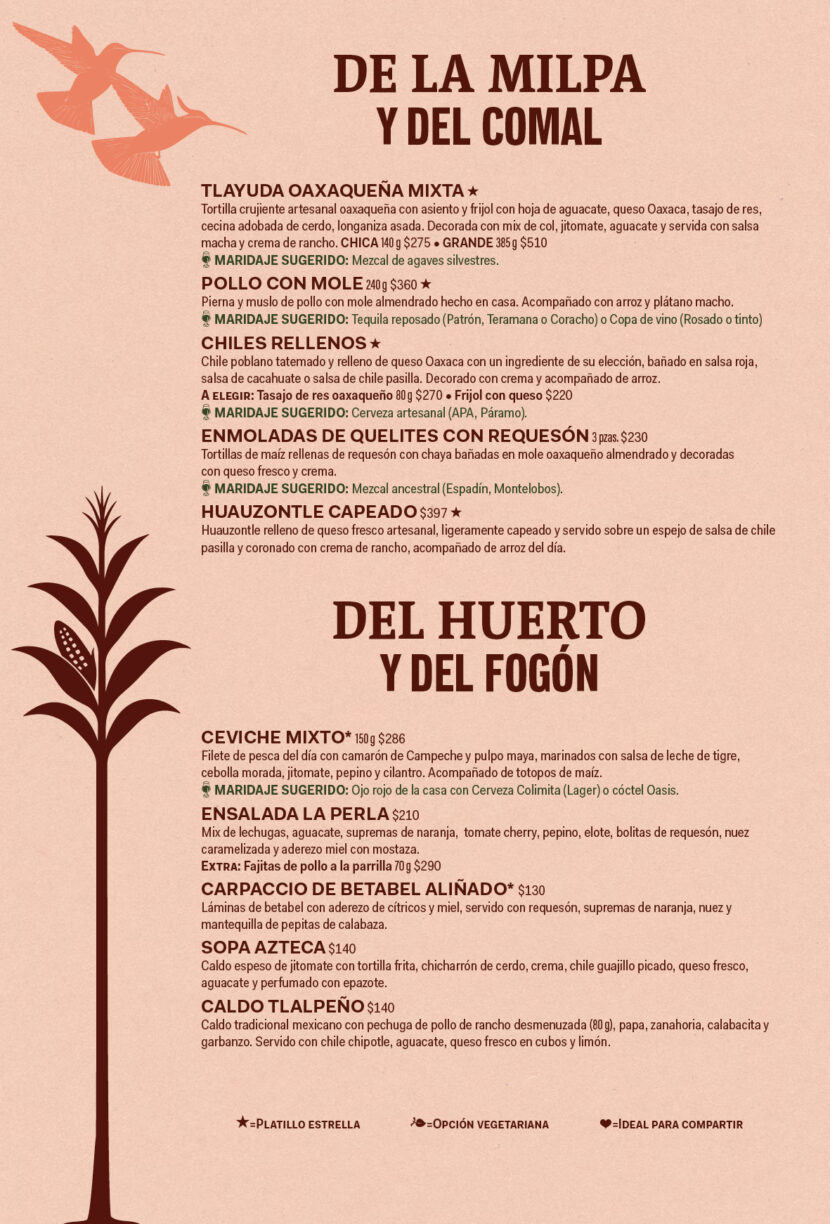 DE LA MILPA
Y DEL COMAL

TLAYUDA OAXAQUEÑA MIXTA ★
Tortilla crujiente artesanal oaxaqueña con asiento y frijol con hoja de aguacate, queso Oaxaca, tasajo de res, cecina adobada de cerdo, longaniza asada. Decorada con mix de col, jitomate, aguacate y servida con salsa macha y crema de rancho. CHICA 140 g $275 • GRANDE 385 g $510
MARIDAJE SUGERIDO: Mezcal de agaves silvestres.

POLLO CON MOLE 240 g $360 ★
Pierna y muslo de pollo con mole almendrado hecho en casa. Acompañado con arroz y plátano macho.
MARIDAJE SUGERIDO: Tequila reposado (Patrón, Teramana o Coracho) o Copa de vino (Rosado o tinto)

CHILES RELLENOS ★
Chile poblano tatemado y relleno de queso Oaxaca con un ingrediente de su elección, bañado en salsa roja, salsa de cacahuate o salsa de chile pasilla. Decorado con crema y acompañado de arroz.
A ELEGIR: Tasajo de res oaxaqueño 80 g $270 • Frijol con queso $220
MARIDAJE SUGERIDO: Cerveza artesanal (APA, Páramo).

ENMOLADAS DE QUELITES CON REQUESÓN 3 pzas. $230
Tortillas de maíz rellenas de requesón con chaya bañadas en mole oaxaqueño almendrado y decoradas con queso fresco y crema.
MARIDAJE SUGERIDO: Mezcal ancestral (Espadín, Montelobos).

HUAUZONTLE CAPEADO $397 ★
Huauzontle relleno de queso fresco artesanal, ligeramente capeado y servido sobre un espejo de salsa de chile pasilla y coronado con crema de rancho, acompañado de arroz del día.

DEL HUERTO
Y DEL FOGÓN

CEVICHE MIXTO* 150 g $286
Filete de pesca del día con camarón de Campeche y pulpo maya, marinados con salsa de leche de tigre, cebolla morada, jitomate, pepino y cilantro. Acompañado de totopos de maíz.
MARIDAJE SUGERIDO: Ojo rojo de la casa con Cerveza Colimita (Lager) o cóctel Oasis.

ENSALADA LA PERLA $210
Mix de lechugas, aguacate, supremas de naranja, tomate cherry, pepino, elote, bolitas de requesón, nuez caramelizada y aderezo miel con mostaza.
EXTRA: Fajitas de pollo a la parrilla 70 g $290

CARPACCIO DE BETABEL ALIÑADO* $130
Láminas de betabel con aderezo de cítricos y miel, servido con requesón, supremas de naranja, nuez y mantequilla de pepitas de calabaza.

SOPA AZTECA $140
Caldo espeso de jitomate con tortilla frita, chicharrón de cerdo, crema, chile guajillo picado, queso fresco, aguacate y perfumado con epazote.

CALDO TLALPEÑO $140
Caldo tradicional mexicano con pechuga de pollo de rancho desmenuzada (80 g), papa, zanahoria, calabacita y garbanzo. Servido con chile chipotle, aguacate, queso fresco en cubos y limón.

★=PLATILLO ESTRELLA =OPCIÓN VEGETARIANA ❤=IDEAL PARA COMPARTIR